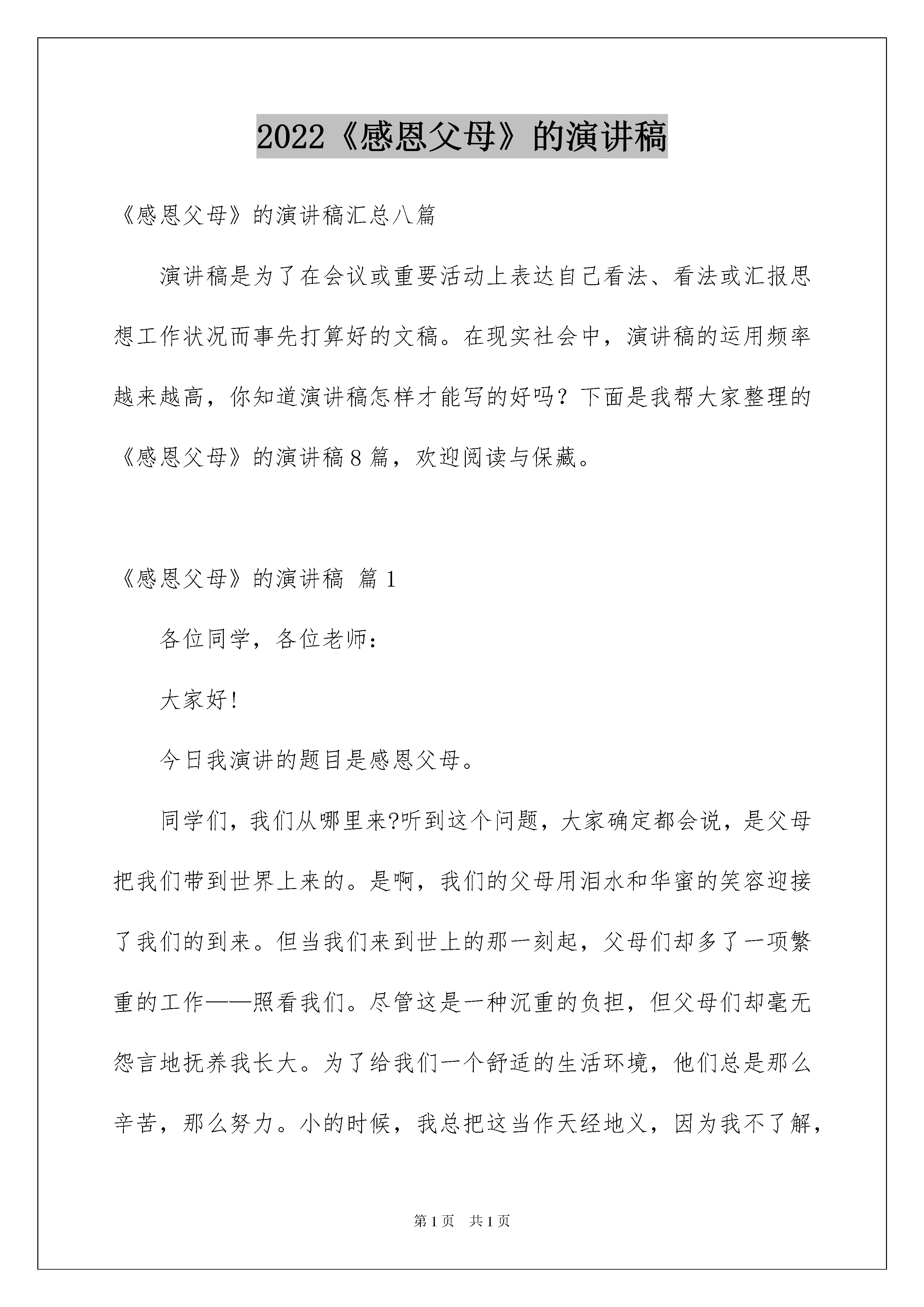 2022《感恩父母》的演讲稿

《感恩父母》的演讲稿汇总八篇

演讲稿是为了在会议或重要活动上表达自己看法、看法或汇报思想工作状况而事先打算好的文稿。在现实社会中，演讲稿的运用频率越来越高，你知道演讲稿怎样才能写的好吗？下面是我帮大家整理的《感恩父母》的演讲稿8篇，欢迎阅读与保藏。

《感恩父母》的演讲稿 篇1

各位同学，各位老师：

大家好!

今日我演讲的题目是感恩父母。

同学们，我们从哪里来?听到这个问题，大家确定都会说，是父母把我们带到世界上来的。是啊，我们的父母用泪水和华蜜的笑容迎接了我们的到来。但当我们来到世上的那一刻起，父母们却多了一项繁重的工作——照看我们。尽管这是一种沉重的负担，但父母们却毫无怨言地抚养我长大。为了给我们一个舒适的生活环境，他们总是那么辛苦，那么努力。小的时候，我总把这当作天经地义，因为我不了解，

第1页 共1页